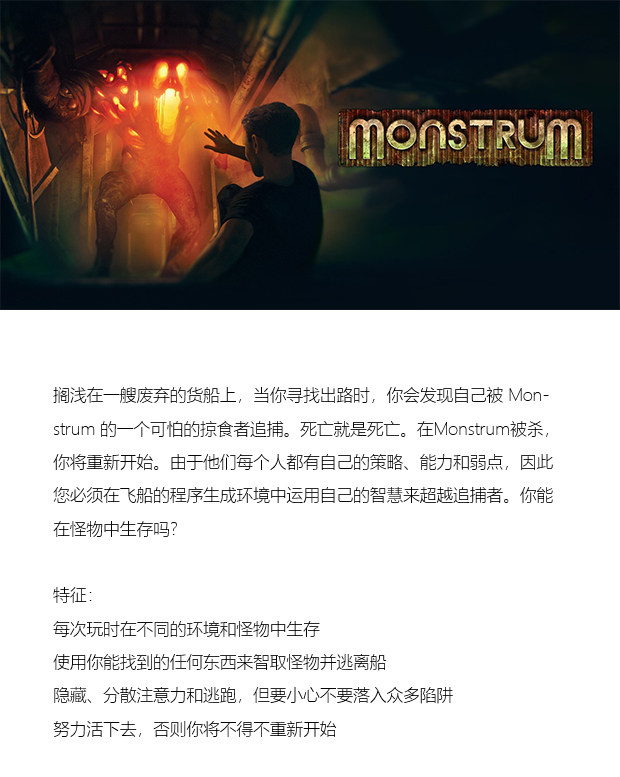 MONSTRUM

搁浅在一艘废弃的货船上，当你寻找出路时，你会发现自己被Monstrum的一个可怕的掠食者追捕。死亡就是死亡。在Monstrum被杀，你将重新开始。由于他们每个人都有自己的策略、能力和弱点，因此您必须在飞船的程序生成环境中运用自己的智慧来超越追捕者。你能在怪物中生存吗?

特征:
每次玩时在不同的环境和怪物中生存
使用你能找到的任何东西来智取怪物并逃离船
隐藏、分散注意力和逃跑，但要小心不要落入众多陷阱
努力活下去，否则你将不得不重新开始